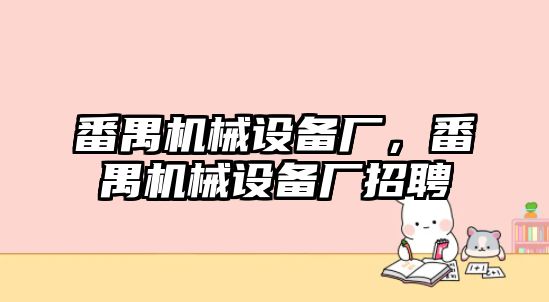 番禺机械设备厂，番禺机械设备厂招聘